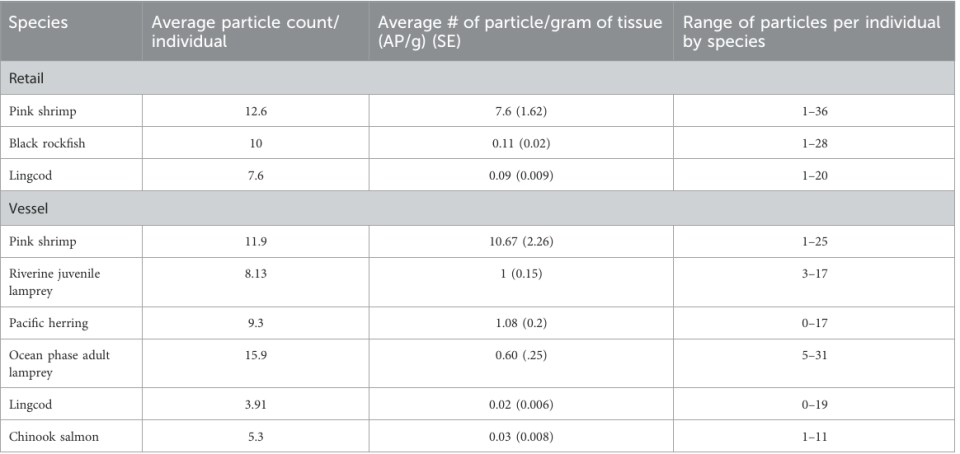 | Species | Average particle count/ individual | Average # of particle/gram of tissue (AP/g) (SE) | Range of particles per individual by species |
|---|---|---|---|
| Retail | | | |
| Pink shrimp | 12.6 | 7.6 (1.62) | 1–36 |
| Black rockfish | 10 | 0.11 (0.02) | 1–28 |
| Lingcod | 7.6 | 0.09 (0.009) | 1–20 |
| Vessel | | | |
| Pink shrimp | 11.9 | 10.67 (2.26) | 1–25 |
| Riverine juvenile lamprey | 8.13 | 1 (0.15) | 3–17 |
| Pacific herring | 9.3 | 1.08 (0.2) | 0–17 |
| Ocean phase adult lamprey | 15.9 | 0.60 (.25) | 5–31 |
| Lingcod | 3.91 | 0.02 (0.006) | 0–19 |
| Chinook salmon | 5.3 | 0.03 (0.008) | 1–11 |